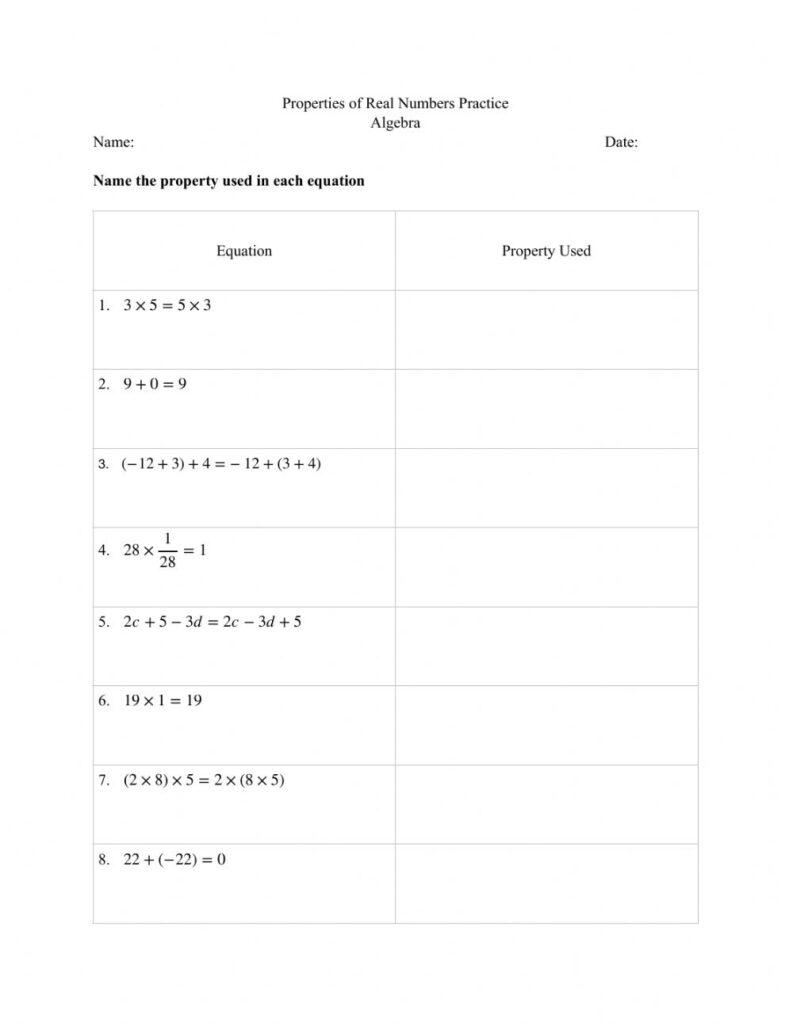 Properties of Real Numbers Practice
Algebra

Name: Date:

**Name the property used in each equation**

| Equation | Property Used |
|---|---|
| 1. $3 \times 5 = 5 \times 3$ | |
| 2. $9 + 0 = 9$ | |
| 3. $(-12 + 3) + 4 = -12 + (3 + 4)$ | |
| 4. $28 \times \frac{1}{28} = 1$ | |
| 5. $2c + 5 - 3d = 2c - 3d + 5$ | |
| 6. $19 \times 1 = 19$ | |
| 7. $(2 \times 8) \times 5 = 2 \times (8 \times 5)$ | |
| 8. $22 + (-22) = 0$ | |